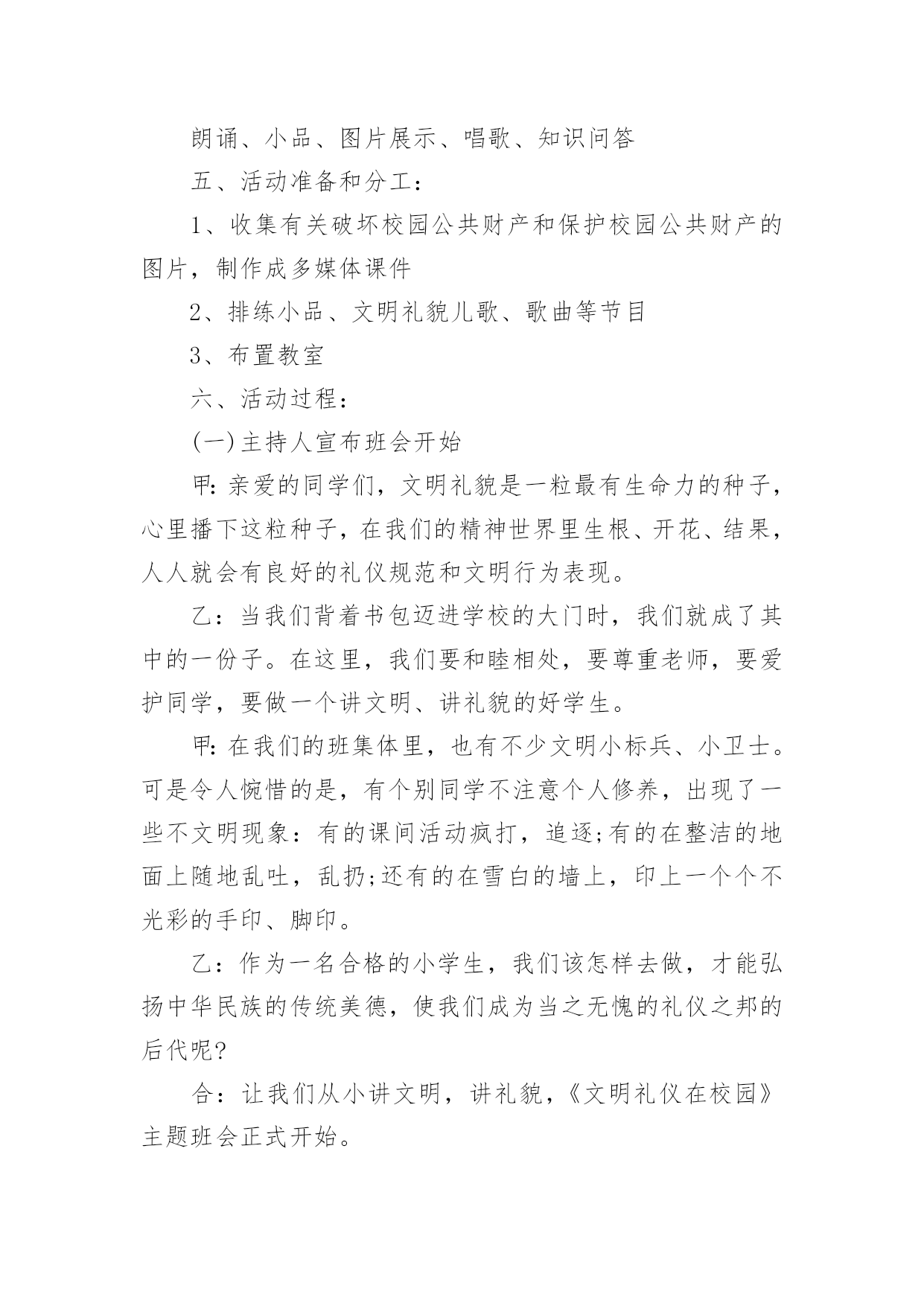 朗诵、小品、图片展示、唱歌、知识问答

五、活动准备和分工：

1、收集有关破坏校园公共财产和保护校园公共财产的图片，制作成多媒体课件

2、排练小品、文明礼貌儿歌、歌曲等节目

3、布置教室

六、活动过程：

(一)主持人宣布班会开始

甲:亲爱的同学们，文明礼貌是一粒最有生命力的种子，心里播下这粒种子，在我们的精神世界里生根、开花、结果，人人就会有良好的礼仪规范和文明行为表现。

乙：当我们背着书包迈进学校的大门时，我们就成了其中的一份子。在这里，我们要和睦相处，要尊重老师，要爱护同学，要做一个讲文明、讲礼貌的好学生。

甲:在我们的班集体里，也有不少文明小标兵、小卫士。可是令人惋惜的是，有个别同学不注意个人修养，出现了一些不文明现象：有的课间活动疯打，追逐;有的在整洁的地面上随地乱吐，乱扔;还有的在雪白的墙上，印上一个个不光彩的手印、脚印。

乙：作为一名合格的小学生，我们该怎样去做，才能弘扬中华民族的传统美德，使我们成为当之无愧的礼仪之邦的后代呢?

合：让我们从小讲文明，讲礼貌，《文明礼仪在校园》主题班会正式开始。